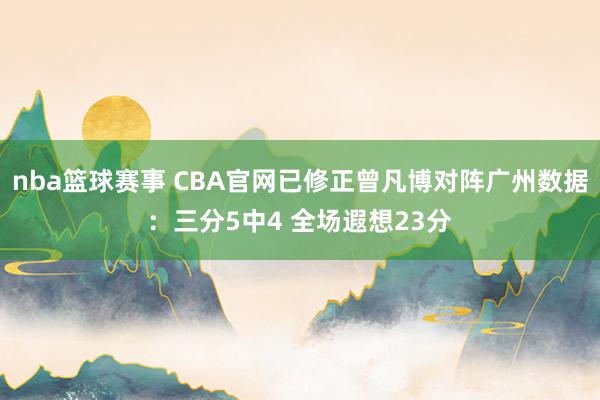 nba篮球赛事 CBA官网已修正曾凡博对阵广州数据：三分5中4 全场遐想23分